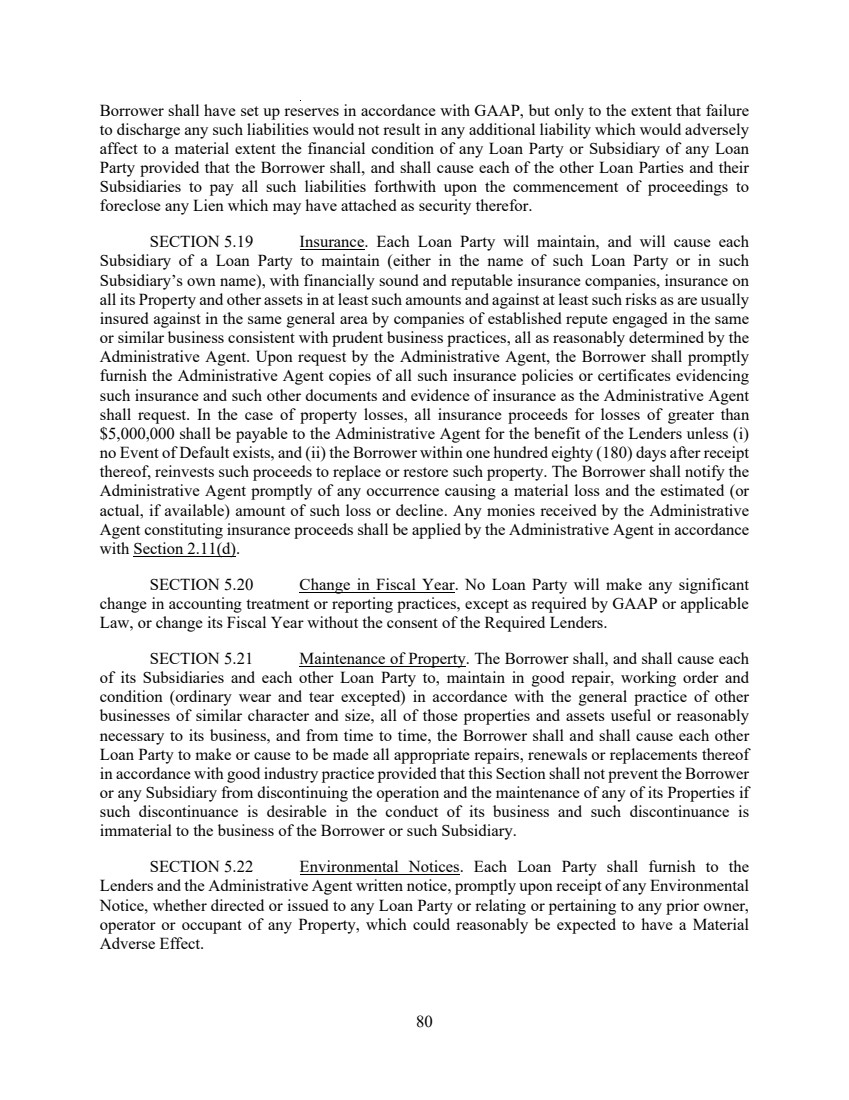 Borrower shall have set up reserves in accordance with GAAP, but only to the extent that failure to discharge any such liabilities would not result in any additional liability which would adversely affect to a material extent the financial condition of any Loan Party or Subsidiary of any Loan Party provided that the Borrower shall, and shall cause each of the other Loan Parties and their Subsidiaries to pay all such liabilities forthwith upon the commencement of proceedings to foreclose any Lien which may have attached as security therefor.

SECTION 5.19 Insurance. Each Loan Party will maintain, and will cause each Subsidiary of a Loan Party to maintain (either in the name of such Loan Party or in such Subsidiary's own name), with financially sound and reputable insurance companies, insurance on all its Property and other assets in at least such amounts and against at least such risks as are usually insured against in the same general area by companies of established repute engaged in the same or similar business consistent with prudent business practices, all as reasonably determined by the Administrative Agent. Upon request by the Administrative Agent, the Borrower shall promptly furnish the Administrative Agent copies of all such insurance policies or certificates evidencing such insurance and such other documents and evidence of insurance as the Administrative Agent shall request. In the case of property losses, all insurance proceeds for losses of greater than $5,000,000 shall be payable to the Administrative Agent for the benefit of the Lenders unless (i) no Event of Default exists, and (ii) the Borrower within one hundred eighty (180) days after receipt thereof, reinvests such proceeds to replace or restore such property. The Borrower shall notify the Administrative Agent promptly of any occurrence causing a material loss and the estimated (or actual, if available) amount of such loss or decline. Any monies received by the Administrative Agent constituting insurance proceeds shall be applied by the Administrative Agent in accordance with Section 2.11(d).

SECTION 5.20 Change in Fiscal Year. No Loan Party will make any significant change in accounting treatment or reporting practices, except as required by GAAP or applicable Law, or change its Fiscal Year without the consent of the Required Lenders.

SECTION 5.21 Maintenance of Property. The Borrower shall, and shall cause each of its Subsidiaries and each other Loan Party to, maintain in good repair, working order and condition (ordinary wear and tear excepted) in accordance with the general practice of other businesses of similar character and size, all of those properties and assets useful or reasonably necessary to its business, and from time to time, the Borrower shall and shall cause each other Loan Party to make or cause to be made all appropriate repairs, renewals or replacements thereof in accordance with good industry practice provided that this Section shall not prevent the Borrower or any Subsidiary from discontinuing the operation and the maintenance of any of its Properties if such discontinuance is desirable in the conduct of its business and such discontinuance is immaterial to the business of the Borrower or such Subsidiary.

SECTION 5.22 Environmental Notices. Each Loan Party shall furnish to the Lenders and the Administrative Agent written notice, promptly upon receipt of any Environmental Notice, whether directed or issued to any Loan Party or relating or pertaining to any prior owner, operator or occupant of any Property, which could reasonably be expected to have a Material Adverse Effect.

80